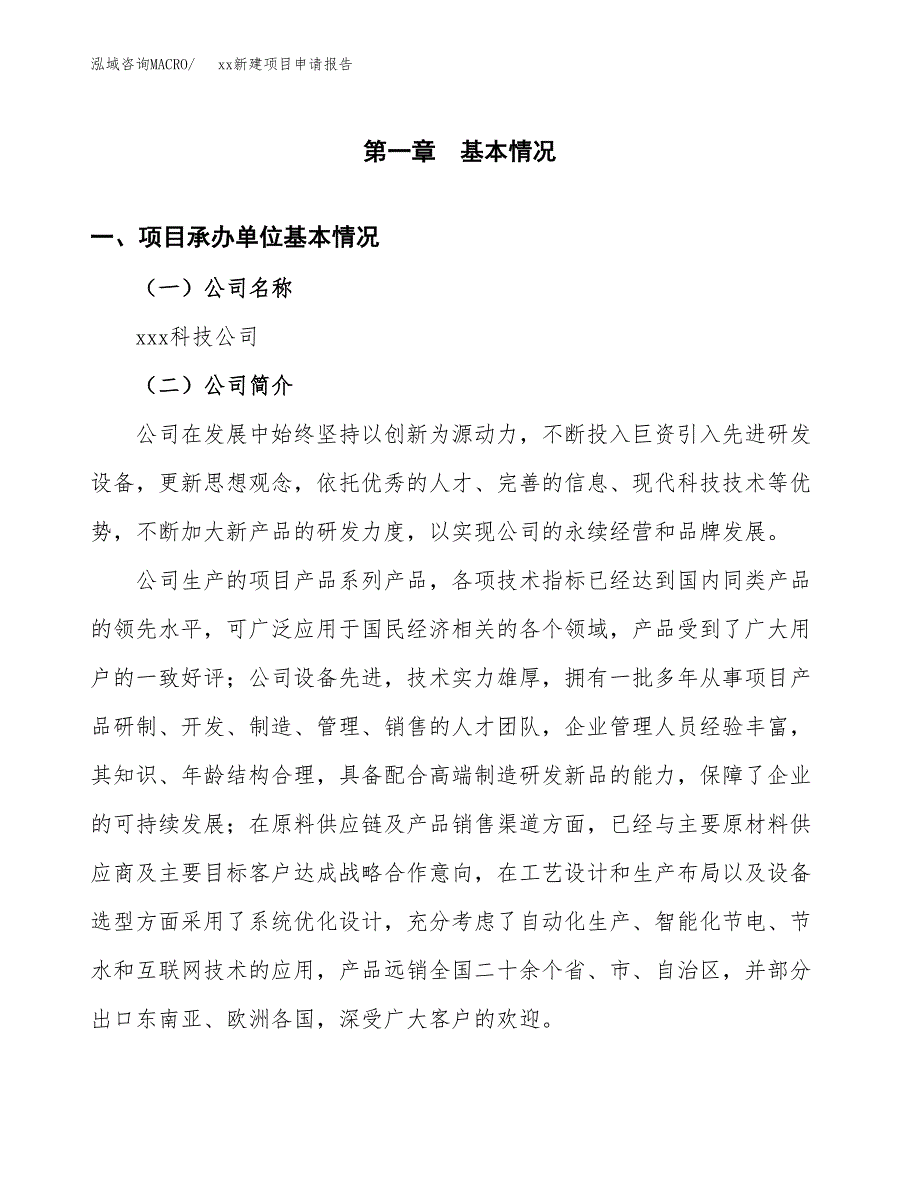 泓域咨询MACRO/　　xx新建项目申请报告

第一章　基本情况

一、项目承办单位基本情况

（一）公司名称

xxx科技公司

（二）公司简介

公司在发展中始终坚持以创新为源动力，不断投入巨资引入先进研发设备，更新思想观念，依托优秀的人才、完善的信息、现代科技技术等优势，不断加大新产品的研发力度，以实现公司的永续经营和品牌发展。

公司生产的项目产品系列产品，各项技术指标已经达到国内同类产品的领先水平，可广泛应用于国民经济相关的各个领域，产品受到了广大用户的一致好评；公司设备先进，技术实力雄厚，拥有一批多年从事项目产品研制、开发、制造、管理、销售的人才团队，企业管理人员经验丰富，其知识、年龄结构合理，具备配合高端制造研发新品的能力，保障了企业的可持续发展；在原料供应链及产品销售渠道方面，已经与主要原材料供应商及主要目标客户达成战略合作意向，在工艺设计和生产布局以及设备选型方面采用了系统优化设计，充分考虑了自动化生产、智能化节电、节水和互联网技术的应用，产品远销全国二十余个省、市、自治区，并部分出口东南亚、欧洲各国，深受广大客户的欢迎。